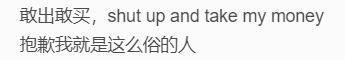 敢出敢买，shut up and take my money
抱歉我就是这么俗的人